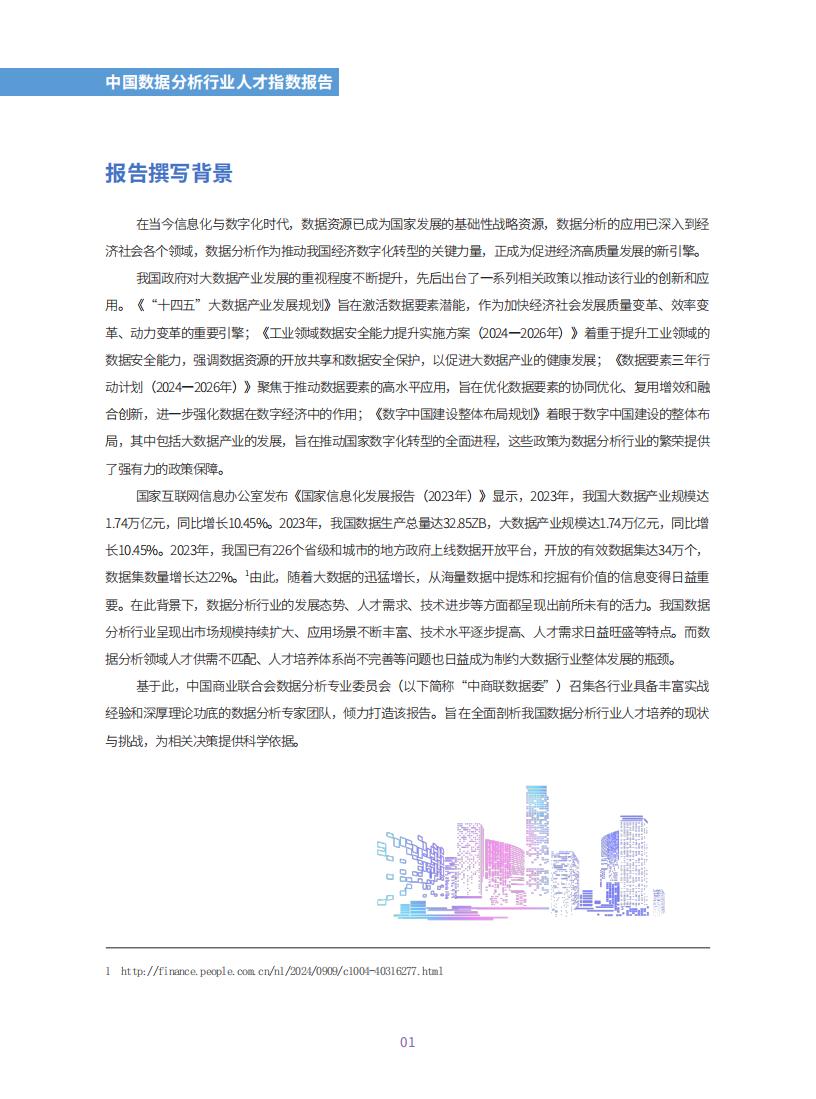 中国数据分析行业人才指数报告

报告撰写背景

在当今信息化与数字化时代，数据资源已成为国家发展的基础性战略资源，数据分析的应用已深入到经济社会各个领域，数据分析作为推动我国经济数字化转型的关键力量，正成为促进经济高质量发展的新引擎。

我国政府对大数据产业发展的重视程度不断提升，先后出台了一系列相关政策以推动该行业的创新和应用。《“十四五”大数据产业发展规划》旨在激活数据要素潜能，作为加快经济社会发展质量变革、效率变革、动力变革的重要引擎；《工业领域数据安全能力提升实施方案（2024—2026年）》着重于提升工业领域的数据安全能力，强调数据资源的开放共享和数据安全保护，以促进大数据产业的健康发展；《数据要素三年行动计划（2024—2026年）》聚焦于推动数据要素的高水平应用，旨在优化数据要素的协同优化、复用增效和融合创新，进一步强化数据在数字经济中的作用；《数字中国建设整体布局规划》着眼于数字中国建设的整体布局，其中包括大数据产业的发展，旨在推动国家数字化转型的全面进程，这些政策为数据分析行业的繁荣提供了强有力的政策保障。

国家互联网信息办公室发布《国家信息化发展报告（2023年）》显示，2023年，我国大数据产业规模达1.74万亿元，同比增长10.45%。2023年，我国数据生产总量达32.85ZB，大数据产业规模达1.74万亿元，同比增长10.45%。2023年，我国已有226个省级和城市的地方政府上线数据开放平台，开放的有效数据集达34万个，数据集数量增长达22%。$^1$由此，随着大数据的迅猛增长，从海量数据中提炼和挖掘有价值的信息变得日益重要。在此背景下，数据分析行业的发展态势、人才需求、技术进步等方面都呈现出前所未有的活力。我国数据分析行业呈现出市场规模持续扩大、应用场景不断丰富、技术水平逐步提高、人才需求日益旺盛等特点。而数据分析领域人才供需不匹配、人才培养体系尚不完善等问题也日益成为制约大数据行业整体发展的瓶颈。

基于此，中国商业联合会数据分析专业委员会（以下简称“中商联数据委”）召集各行业具备丰富实战经验和深厚理论功底的数据分析专家团队，倾力打造该报告。旨在全面剖析我国数据分析行业人才培养的现状与挑战，为相关决策提供科学依据。

1 http://finance.people.com.cn/n1/2024/0909/c1004-40316277.html

01